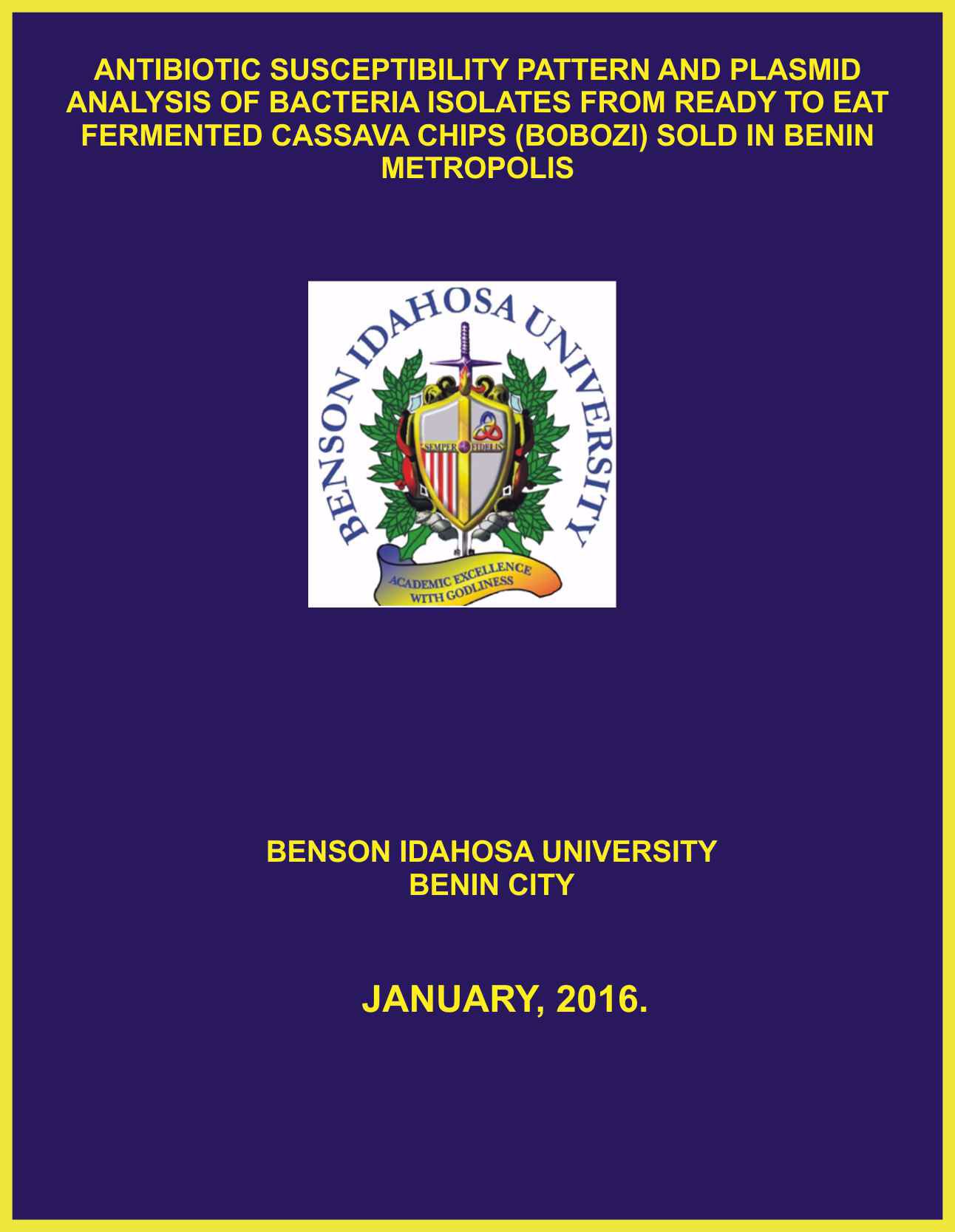 ANTIBIOTIC SUSCEPTIBILITY PATTERN AND PLASMID ANALYSIS OF BACTERIA ISOLATES FROM READY TO EAT FERMENTED CASSAVA CHIPS (BOBOZI) SOLD IN BENIN METROPOLIS

BENSON IDAHOSA UNIVERSITY

SEMPER FIDELIS

ACADEMIC EXCELLENCE WITH GODLINESS

BENSON IDAHOSA UNIVERSITY
BENIN CITY

JANUARY, 2016.